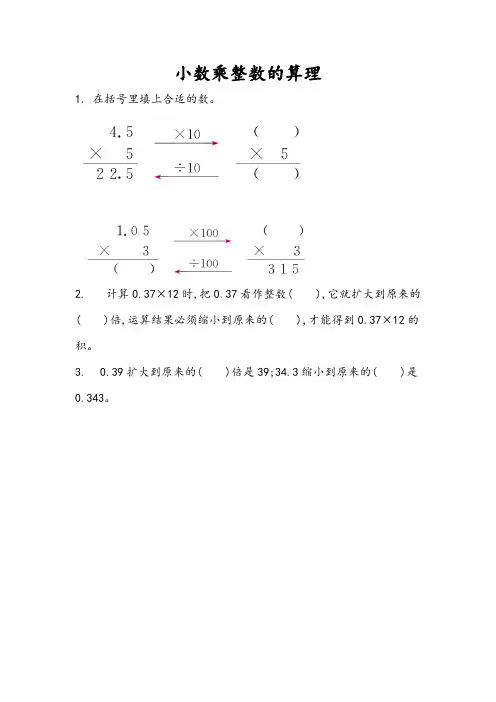 小数乘整数的算理

1. 在括号里填上合适的数。

4.5
× 5
22.5

×10

÷10

( )
× 5
( )

1.05
× 3
( )

×100

÷100

( )
× 3
315

2. 计算 0.37×12 时,把 0.37 看作整数( ),它就扩大到原来的( )倍,运算结果必须缩小到原来的( ),才能得到 0.37×12 的积。

3. 0.39 扩大到原来的( )倍是 39;34.3 缩小到原来的( )是 0.343。